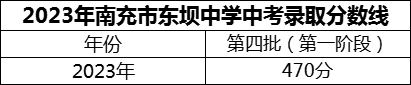 2023年南充市东坝中学中考录取分数线

| 年份 | 第四批（第一阶段） |
|---|---|
| 2023年 | 470分 |